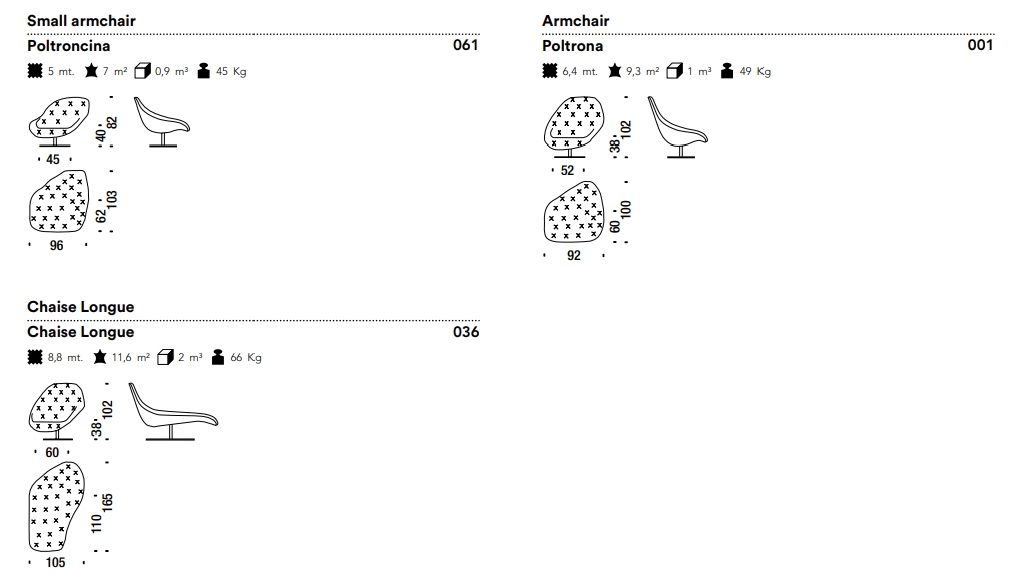 Small armchair
Poltroncina 061
5 mt. 7 m² 0,9 m³ 45 Kg
40 82
45
62 103
96

Armchair
Poltrona 001
6,4 mt. 9,3 m² 1 m³ 49 Kg
38 102
52
60 100
92

Chaise Longue
Chaise Longue 036
8,8 mt. 11,6 m² 2 m³ 66 Kg
38 102
60
110 165
105